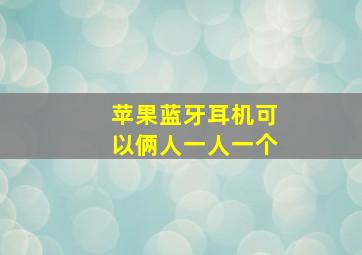 苹果蓝牙耳机可以俩人一人一个